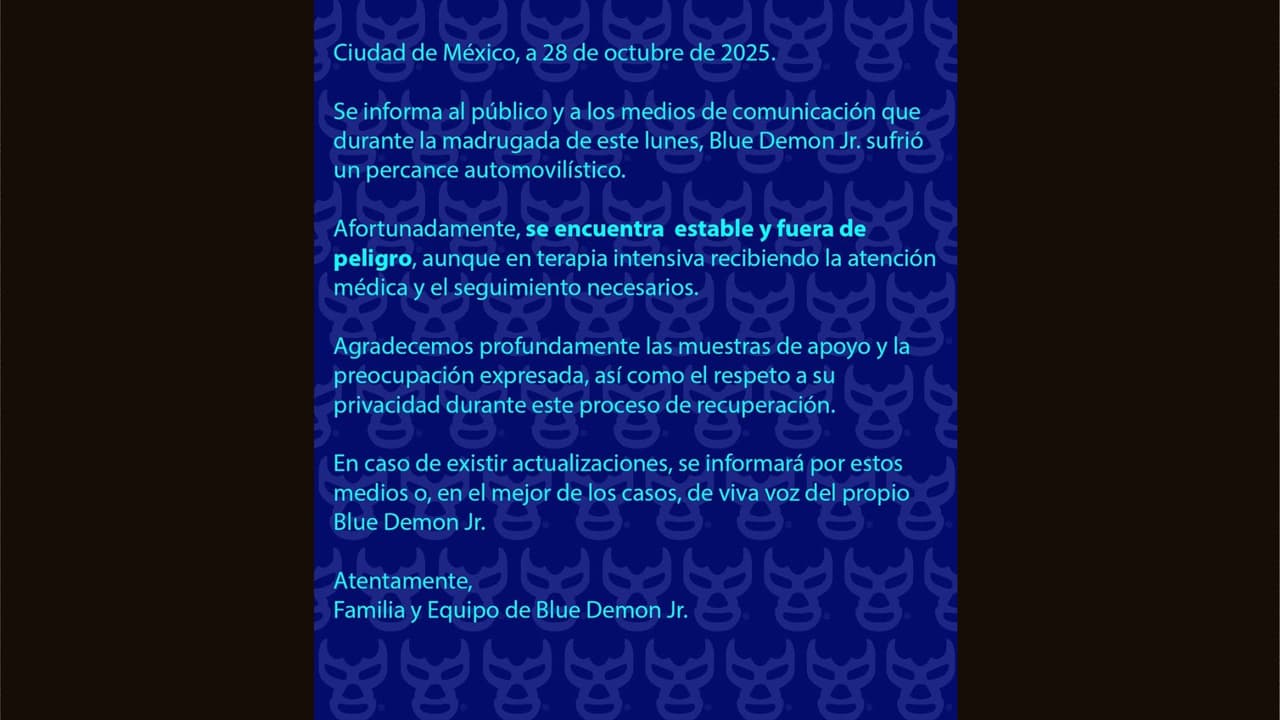 Ciudad de México, a 28 de octubre de 2025.

Se informa al público y a los medios de comunicación que durante la madrugada de este lunes, Blue Demon Jr. sufrió un percance automovilístico.

Afortunadamente, se encuentra estable y fuera de peligro, aunque en terapia intensiva recibiendo la atención médica y el seguimiento necesarios.

Agradecemos profundamente las muestras de apoyo y la preocupación expresada, así como el respeto a su privacidad durante este proceso de recuperación.

En caso de existir actualizaciones, se informará por estos medios o, en el mejor de los casos, de viva voz del propio Blue Demon Jr.

Atentamente,
Familia y Equipo de Blue Demon Jr.